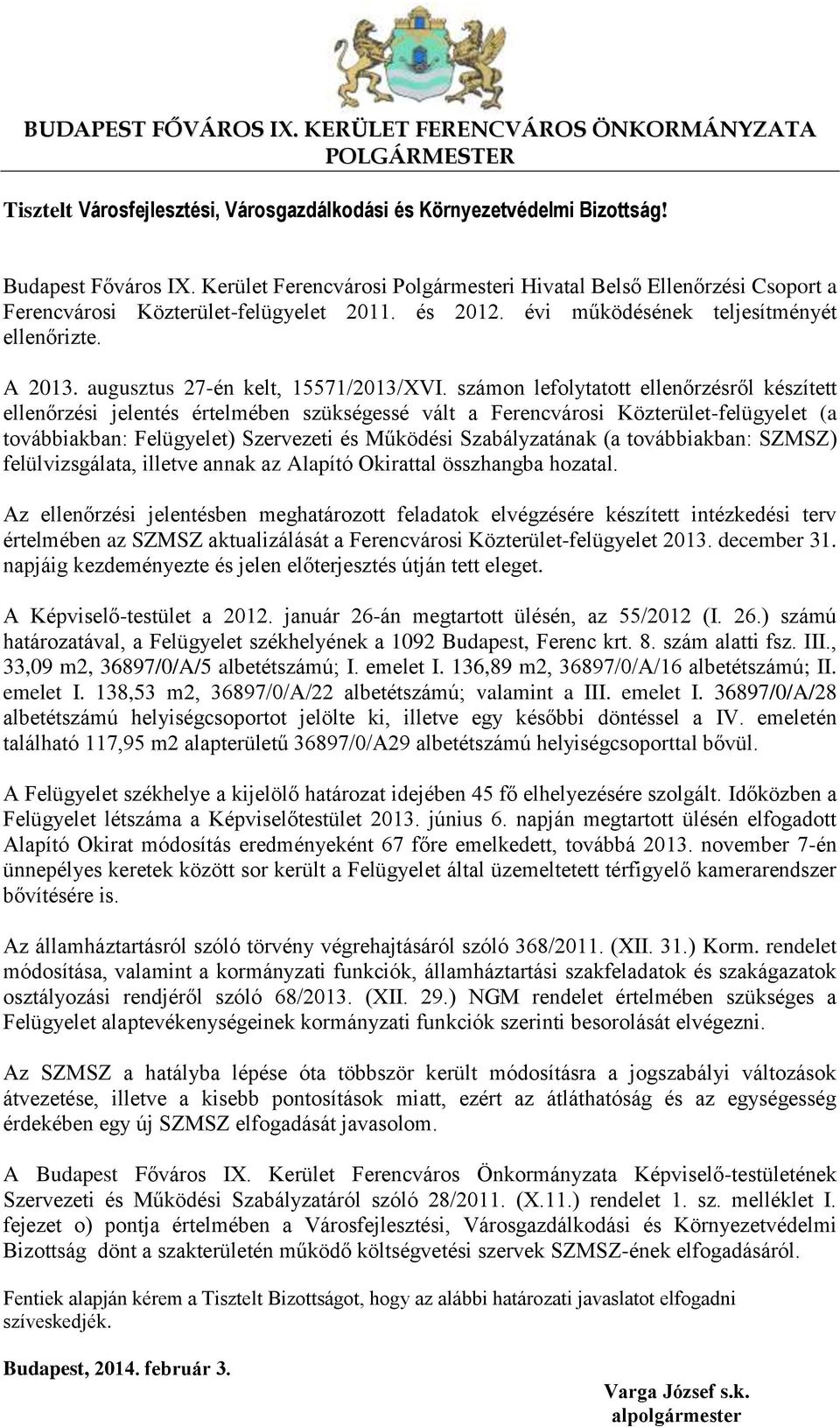 BUDAPEST FŐVÁROS IX. KERÜLET FERENCVÁROS ÖNKORMÁNYZATA
POLGÁRMESTER

Tisztelt Városfejlesztési, Városgazdálkodási és Környezetvédelmi Bizottság!

Budapest Főváros IX. Kerület Ferencvárosi Polgármesteri Hivatal Belső Ellenőrzési Csoport a Ferencvárosi Közterület-felügyelet 2011. és 2012. évi működésének teljesítményét ellenőrizte.

A 2013. augusztus 27-én kelt, 15571/2013/XVI. számon lefolytatott ellenőrzésről készített ellenőrzési jelentés értelmében szükségessé vált a Ferencvárosi Közterület-felügyelet (a továbbiakban: Felügyelet) Szervezeti és Működési Szabályzatának (a továbbiakban: SZMSZ) felülvizsgálata, illetve annak az Alapító Okirattal összhangba hozatal.

Az ellenőrzési jelentésben meghatározott feladatok elvégzésére készített intézkedési terv értelmében az SZMSZ aktualizálását a Ferencvárosi Közterület-felügyelet 2013. december 31. napjáig kezdeményezte és jelen előterjesztés útján tett eleget.

A Képviselő-testület a 2012. január 26-án megtartott ülésén, az 55/2012 (I. 26.) számú határozatával, a Felügyelet székhelyének a 1092 Budapest, Ferenc krt. 8. szám alatti fsz. III., 33,09 m2, 36897/0/A/5 albetétszámú; I. emelet I. 136,89 m2, 36897/0/A/16 albetétszámú; II. emelet I. 138,53 m2, 36897/0/A/22 albetétszámú; valamint a III. emelet I. 36897/0/A/28 albetétszámú helyiségcsoportot jelölte ki, illetve egy későbbi döntéssel a IV. emeletén található 117,95 m2 alapterületű 36897/0/A29 albetétszámú helyiségcsoporttal bővül.

A Felügyelet székhelye a kijelölő határozat idejében 45 fő elhelyezésére szolgált. Időközben a Felügyelet létszáma a Képviselőtestület 2013. június 6. napján megtartott ülésén elfogadott Alapító Okirat módosítás eredményeként 67 főre emelkedett, továbbá 2013. november 7-én ünnepélyes keretek között sor került a Felügyelet által üzemeltetett térfigyelő kamerarendszer bővítésére is.

Az államháztartásról szóló törvény végrehajtásáról szóló 368/2011. (XII. 31.) Korm. rendelet módosítása, valamint a kormányzati funkciók, államháztartási szakfeladatok és szakágazatok osztályozási rendjéről szóló 68/2013. (XII. 29.) NGM rendelet értelmében szükséges a Felügyelet alaptevékenységeinek kormányzati funkciók szerinti besorolását elvégezni.

Az SZMSZ a hatályba lépése óta többször került módosításra a jogszabályi változások átvezetése, illetve a kisebb pontosítások miatt, ezért az átláthatóság és az egységesség érdekében egy új SZMSZ elfogadását javasolom.

A Budapest Főváros IX. Kerület Ferencváros Önkormányzata Képviselő-testületének Szervezeti és Működési Szabályzatáról szóló 28/2011. (X.11.) rendelet 1. sz. melléklet I. fejezet o) pontja értelmében a Városfejlesztési, Városgazdálkodási és Környezetvédelmi Bizottság dönt a szakterületén működő költségvetési szervek SZMSZ-ének elfogadásáról.

Fentiek alapján kérem a Tisztelt Bizottságot, hogy az alábbi határozati javaslatot elfogadni szíveskedjék.

Budapest, 2014. február 3.

Varga József s.k.
alpolgármester